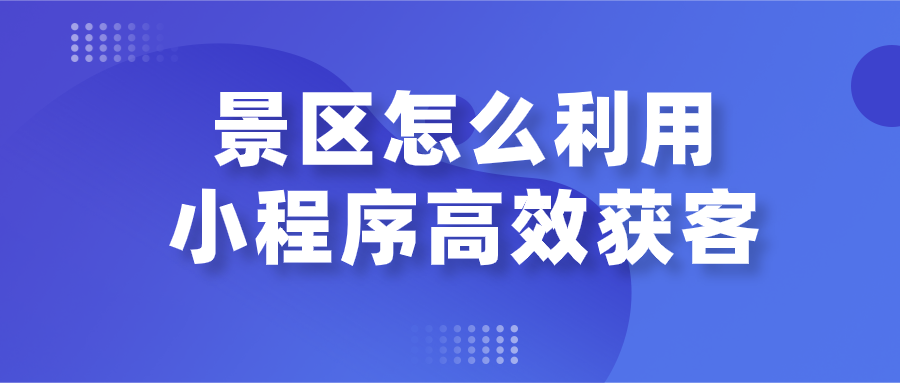 景区怎么利用
小程序高效获客